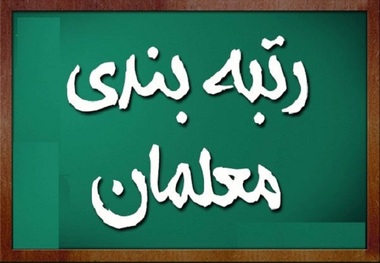 رتبه بندی
معلمان